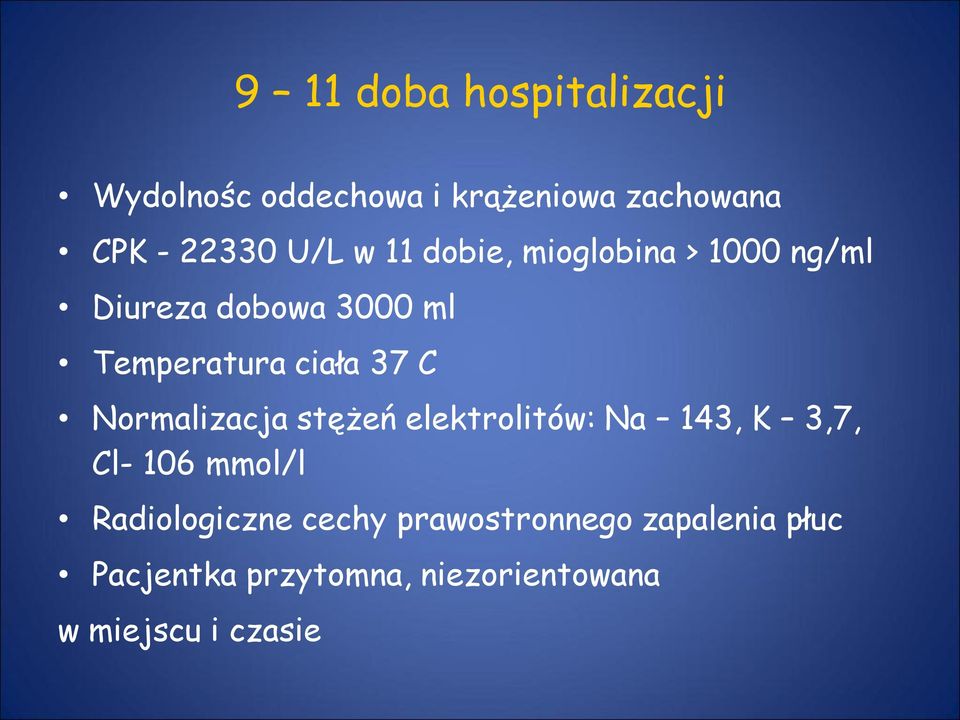 9 – 11 doba hospitalizacji

• Wydolnośc oddechowa i krążeniowa zachowana
• CPK - 22330 U/L w 11 dobie, mioglobina > 1000 ng/ml
• Diureza dobowa 3000 ml
• Temperatura ciała 37 C
• Normalizacja stężeń elektrolitów: Na – 143, K – 3,7, Cl- 106 mmol/l
• Radiologiczne cechy prawostronnego zapalenia płuc
• Pacjentka przytomna, niezorientowana
w miejscu i czasie